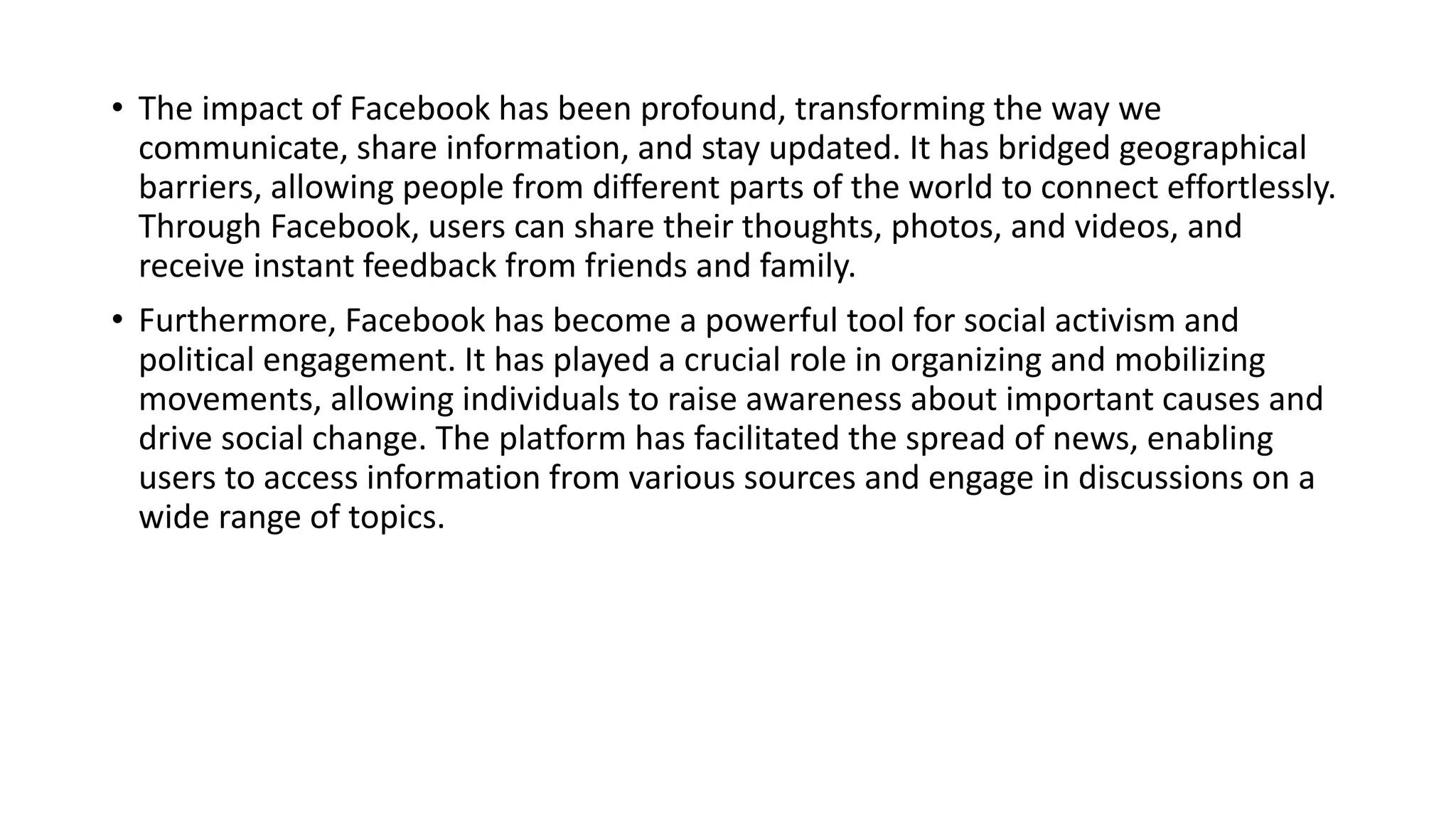 • The impact of Facebook has been profound, transforming the way we communicate, share information, and stay updated. It has bridged geographical barriers, allowing people from different parts of the world to connect effortlessly. Through Facebook, users can share their thoughts, photos, and videos, and receive instant feedback from friends and family.

• Furthermore, Facebook has become a powerful tool for social activism and political engagement. It has played a crucial role in organizing and mobilizing movements, allowing individuals to raise awareness about important causes and drive social change. The platform has facilitated the spread of news, enabling users to access information from various sources and engage in discussions on a wide range of topics.